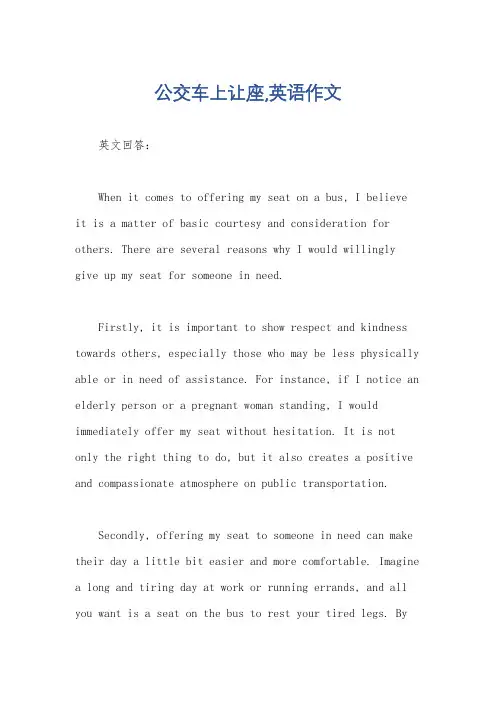 公交车上让座,英语作文

英文回答:

When it comes to offering my seat on a bus, I believe it is a matter of basic courtesy and consideration for others. There are several reasons why I would willingly give up my seat for someone in need.

Firstly, it is important to show respect and kindness towards others, especially those who may be less physically able or in need of assistance. For instance, if I notice an elderly person or a pregnant woman standing, I would immediately offer my seat without hesitation. It is not only the right thing to do, but it also creates a positive and compassionate atmosphere on public transportation.

Secondly, offering my seat to someone in need can make their day a little bit easier and more comfortable. Imagine a long and tiring day at work or running errands, and all you want is a seat on the bus to rest your tired legs. By